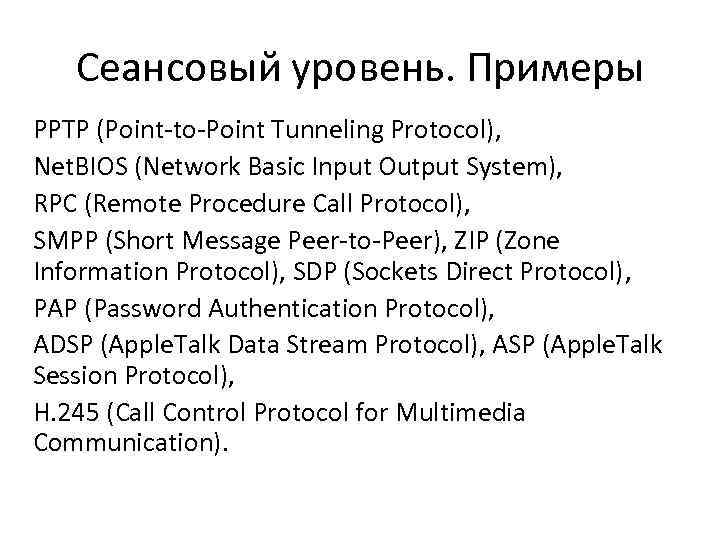 Сеансовый уровень. Примеры

PPTP (Point-to-Point Tunneling Protocol),

NetBIOS (Network Basic Input Output System),

RPC (Remote Procedure Call Protocol),

SMPP (Short Message Peer-to-Peer), ZIP (Zone Information Protocol), SDP (Sockets Direct Protocol),

PAP (Password Authentication Protocol),

ADSP (AppleTalk Data Stream Protocol), ASP (AppleTalk Session Protocol),

H.245 (Call Control Protocol for Multimedia Communication).